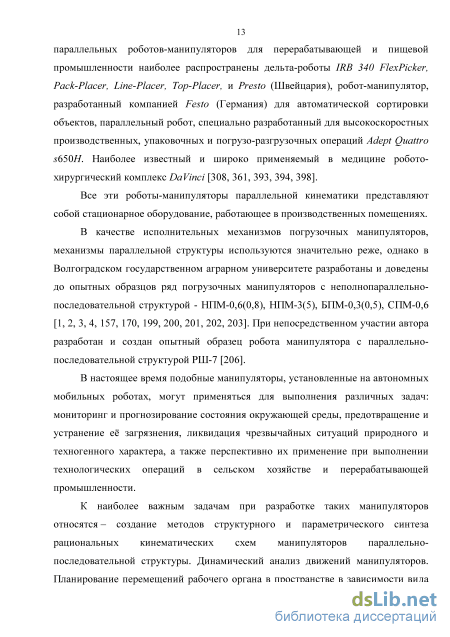 13

параллельных роботов-манипуляторов для перерабатывающей и пищевой промышленности наиболее распространены дельта-роботы IRB 340 FlexPicker, Pack-Placer, Line-Placer, Top-Placer, и Presto (Швейцария), робот-манипулятор, разработанный компанией Festo (Германия) для автоматической сортировки объектов, параллельный робот, специально разработанный для высокоскоростных производственных, упаковочных и погрузо-разгрузочных операций Adept Quattro s650H. Наиболее известный и широко применяемый в медицине робото-хирургический комплекс DaVinci [308, 361, 393, 394, 398].

Все эти роботы-манипуляторы параллельной кинематики представляют собой стационарное оборудование, работающее в производственных помещениях.

В качестве исполнительных механизмов погрузочных манипуляторов, механизмы параллельной структуры используются значительно реже, однако в Волгоградском государственном аграрном университете разработаны и доведены до опытных образцов ряд погрузочных манипуляторов с неполнопараллельно-последовательной структурой - НПМ-0,6(0,8), НПМ-3(5), БПМ-0,3(0,5), СПМ-0,6 [1, 2, 3, 4, 157, 170, 199, 200, 201, 202, 203]. При непосредственном участии автора разработан и создан опытный образец робота манипулятора с параллельно-последовательной структурой РШ-7 [206].

В настоящее время подобные манипуляторы, установленные на автономных мобильных роботах, могут применяться для выполнения различных задач: мониторинг и прогнозирование состояния окружающей среды, предотвращение и устранение её загрязнения, ликвидация чрезвычайных ситуаций природного и техногенного характера, а также перспективно их применение при выполнении технологических операций в сельском хозяйстве и перерабатывающей промышленности.

К наиболее важным задачам при разработке таких манипуляторов относятся – создание методов структурного и параметрического синтеза рациональных кинематических схем манипуляторов параллельно-последовательной структуры. Динамический анализ движений манипуляторов. Планирование перемещений рабочего органа в пространстве в зависимости вида

dsLib.net
библиотека диссертаций